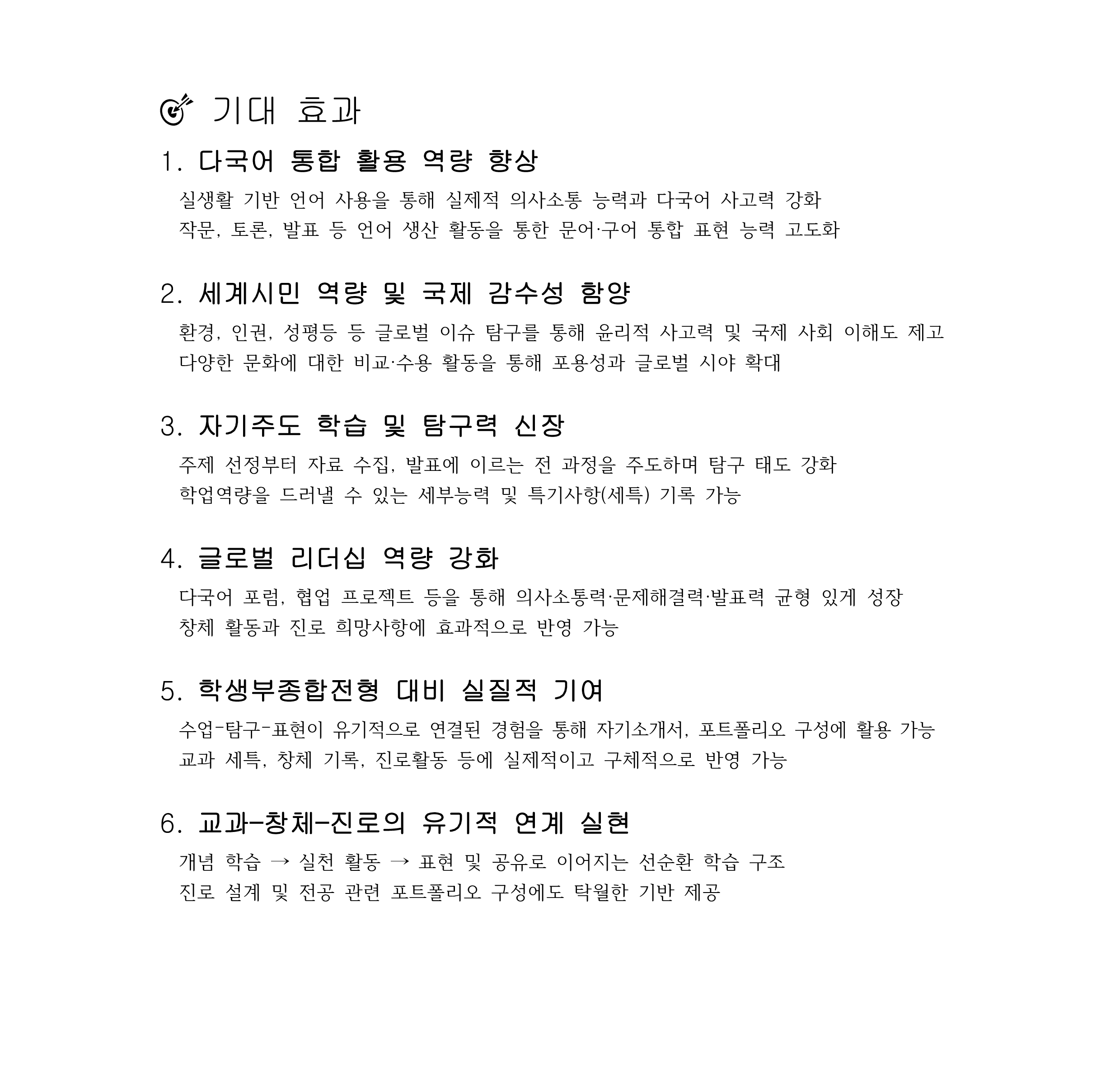 기대 효과

1. 다국어 통합 활용 역량 향상

실생활 기반 언어 사용을 통해 실제적 의사소통 능력과 다국어 사고력 강화
작문, 토론, 발표 등 언어 생산 활동을 통한 문어·구어 통합 표현 능력 고도화

2. 세계시민 역량 및 국제 감수성 함양

환경, 인권, 성평등 등 글로벌 이슈 탐구를 통해 윤리적 사고력 및 국제 사회 이해도 제고
다양한 문화에 대한 비교·수용 활동을 통해 포용성과 글로벌 시야 확대

3. 자기주도 학습 및 탐구력 신장

주제 선정부터 자료 수집, 발표에 이르는 전 과정을 주도하며 탐구 태도 강화
학업역량을 드러낼 수 있는 세부능력 및 특기사항(세특) 기록 가능

4. 글로벌 리더십 역량 강화

다국어 포럼, 협업 프로젝트 등을 통해 의사소통력·문제해결력·발표력 균형 있게 성장
창체 활동과 진로 희망사항에 효과적으로 반영 가능

5. 학생부종합전형 대비 실질적 기여

수업-탐구-표현이 유기적으로 연결된 경험을 통해 자기소개서, 포트폴리오 구성에 활용 가능
교과 세특, 창체 기록, 진로활동 등에 실제적이고 구체적으로 반영 가능

6. 교과-창체-진로의 유기적 연계 실현

개념 학습 → 실천 활동 → 표현 및 공유로 이어지는 선순환 학습 구조
진로 설계 및 전공 관련 포트폴리오 구성에도 탁월한 기반 제공